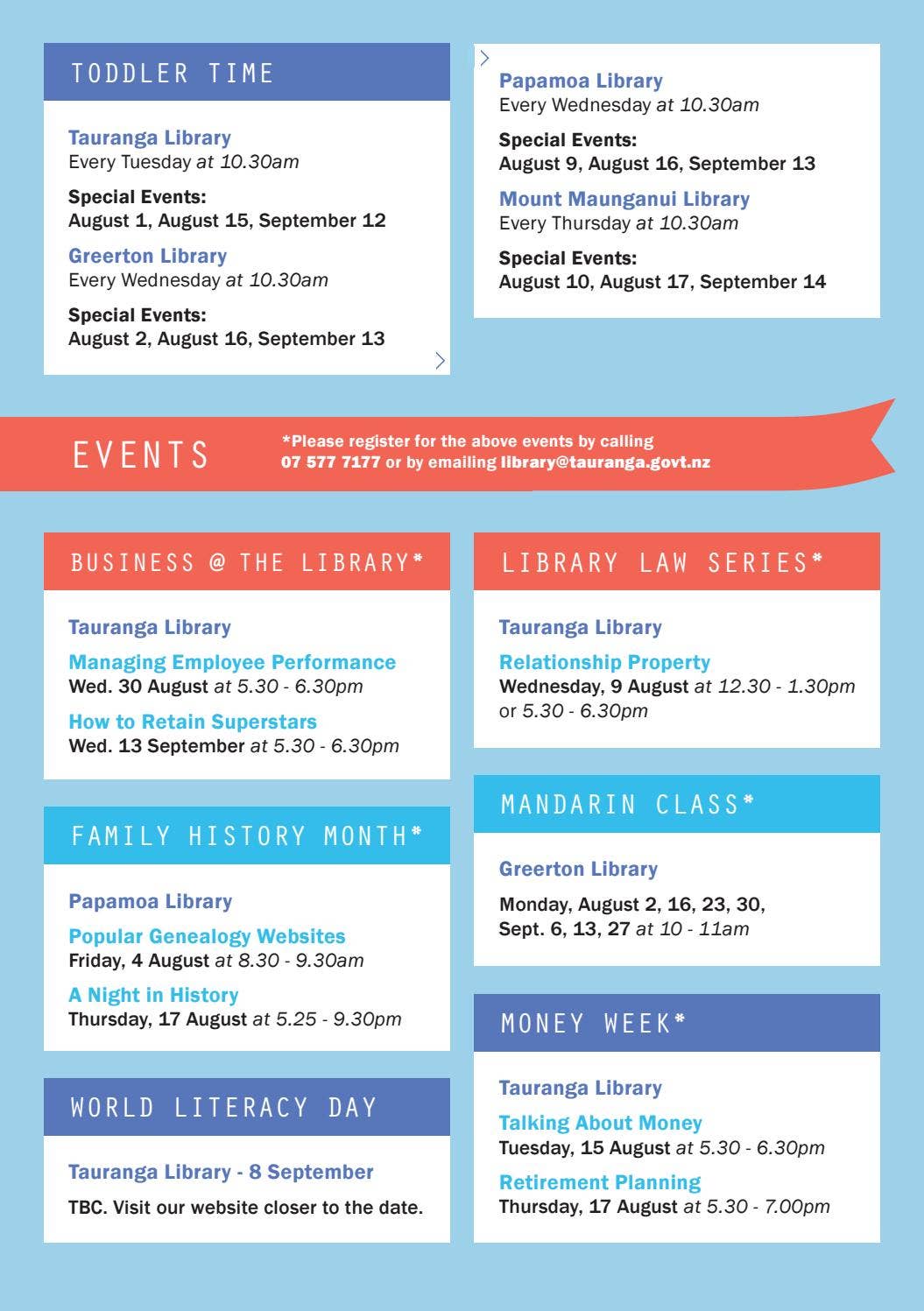 TODDLER TIME

Tauranga Library
Every Tuesday at 10.30am

Special Events:
August 1, August 15, September 12

Greerton Library
Every Wednesday at 10.30am

Special Events:
August 2, August 16, September 13

Papamoa Library
Every Wednesday at 10.30am

Special Events:
August 9, August 16, September 13

Mount Maunganui Library
Every Thursday at 10.30am

Special Events:
August 10, August 17, September 14

EVENTS

*Please register for the above events by calling 07 577 7177 or by emailing library@tauranga.govt.nz

BUSINESS @ THE LIBRARY*

Tauranga Library

Managing Employee Performance
Wed. 30 August at 5.30 - 6.30pm

How to Retain Superstars
Wed. 13 September at 5.30 - 6.30pm

FAMILY HISTORY MONTH*

Papamoa Library

Popular Genealogy Websites
Friday, 4 August at 8.30 - 9.30am

A Night in History
Thursday, 17 August at 5.25 - 9.30pm

WORLD LITERACY DAY

Tauranga Library - 8 September

TBC. Visit our website closer to the date.

LIBRARY LAW SERIES*

Tauranga Library

Relationship Property
Wednesday, 9 August at 12.30 - 1.30pm or 5.30 - 6.30pm

MANDARIN CLASS*

Greerton Library

Monday, August 2, 16, 23, 30, Sept. 6, 13, 27 at 10 - 11am

MONEY WEEK*

Tauranga Library

Talking About Money
Tuesday, 15 August at 5.30 - 6.30pm

Retirement Planning
Thursday, 17 August at 5.30 - 7.00pm